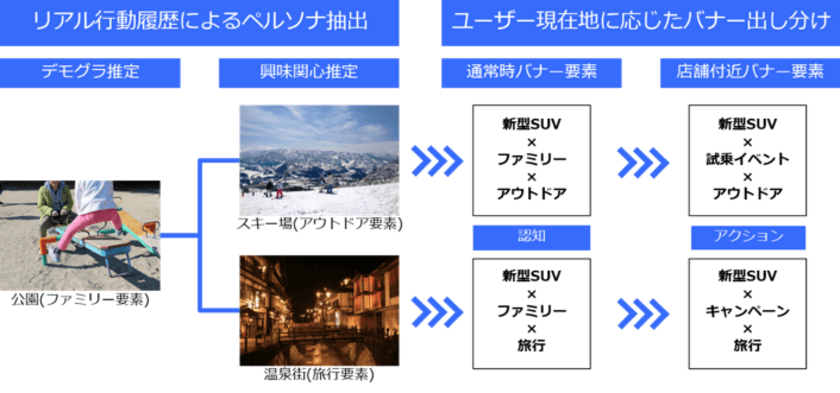 リアル行動履歴によるペルソナ抽出

ユーザー現在地に応じたバナー出し分け

デモグラ推定

興味関心推定

通常時バナー要素

店舗付近バナー要素

公園(ファミリー要素)

スキー場(アウトドア要素)

温泉街(旅行要素)

新型SUV
×
ファミリー
×
アウトドア

認知

新型SUV
×
ファミリー
×
旅行

新型SUV
×
試乗イベント
×
アウトドア

アクション

新型SUV
×
キャンペーン
×
旅行